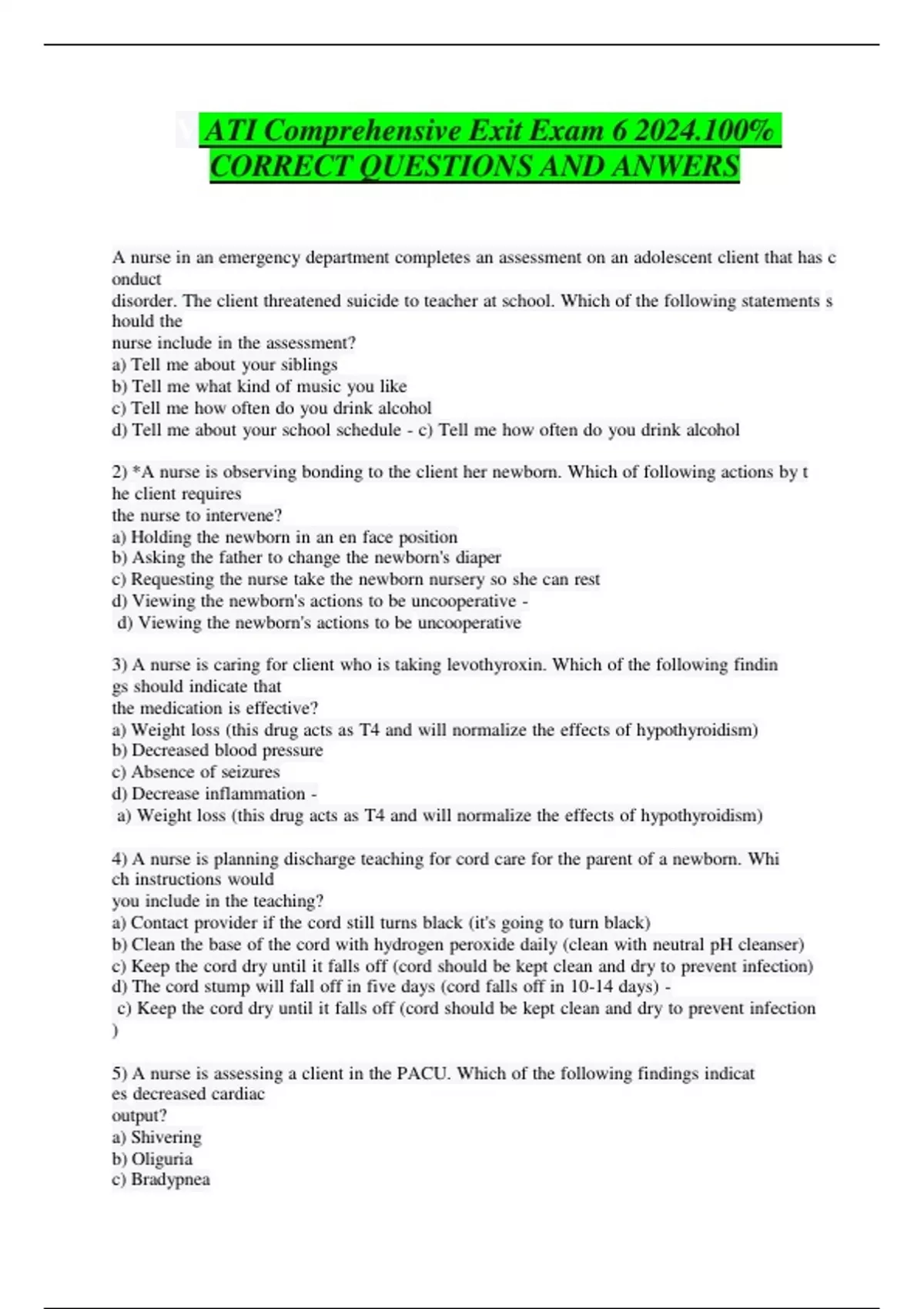 ATI Comprehensive Exit Exam 6 2024.100% CORRECT QUESTIONS AND ANWERS

A nurse in an emergency department completes an assessment on an adolescent client that has conduct disorder. The client threatened suicide to teacher at school. Which of the following statements should the nurse include in the assessment?
a) Tell me about your siblings
b) Tell me what kind of music you like
c) Tell me how often do you drink alcohol
d) Tell me about your school schedule - c) Tell me how often do you drink alcohol

2) *A nurse is observing bonding to the client her newborn. Which of following actions by the client requires the nurse to intervene?
a) Holding the newborn in an en face position
b) Asking the father to change the newborn's diaper
c) Requesting the nurse take the newborn nursery so she can rest
d) Viewing the newborn's actions to be uncooperative -
d) Viewing the newborn's actions to be uncooperative

3) A nurse is caring for client who is taking levothyroxin. Which of the following findings should indicate that the medication is effective?
a) Weight loss (this drug acts as T4 and will normalize the effects of hypothyroidism)
b) Decreased blood pressure
c) Absence of seizures
d) Decrease inflammation -
a) Weight loss (this drug acts as T4 and will normalize the effects of hypothyroidism)

4) A nurse is planning discharge teaching for cord care for the parent of a newborn. Which instructions would you include in the teaching?
a) Contact provider if the cord still turns black (it's going to turn black)
b) Clean the base of the cord with hydrogen peroxide daily (clean with neutral pH cleanser)
c) Keep the cord dry until it falls off (cord should be kept clean and dry to prevent infection)
d) The cord stump will fall off in five days (cord falls off in 10-14 days) -
c) Keep the cord dry until it falls off (cord should be kept clean and dry to prevent infection)

5) A nurse is assessing a client in the PACU. Which of the following findings indicates decreased cardiac output?
a) Shivering
b) Oliguria
c) Bradypnea